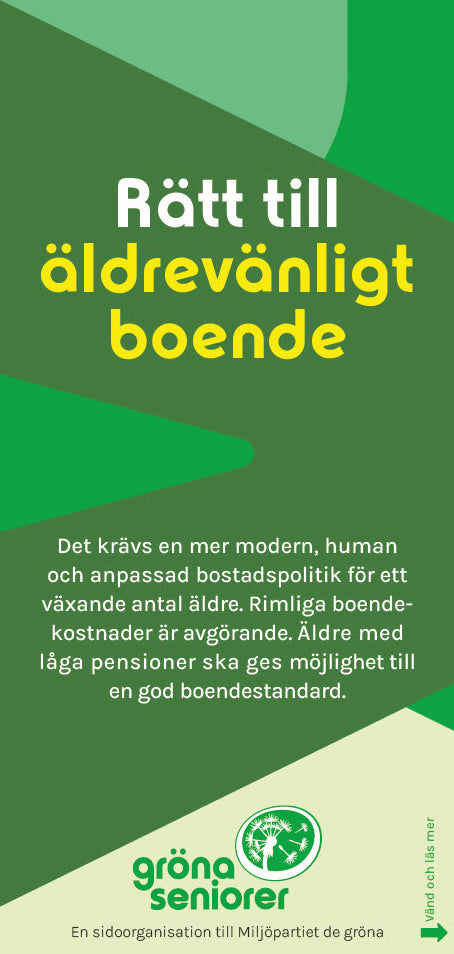 Rätt till äldrevänligt boende

Det krävs en mer modern, human och anpassad bostadspolitik för ett växande antal äldre. Rimliga boendekostnader är avgörande. Äldre med låga pensioner ska ges möjlighet till en god boendestandard.

gröna seniorer

En sidoorganisation till Miljöpartiet de gröna

Vänd och läs mer